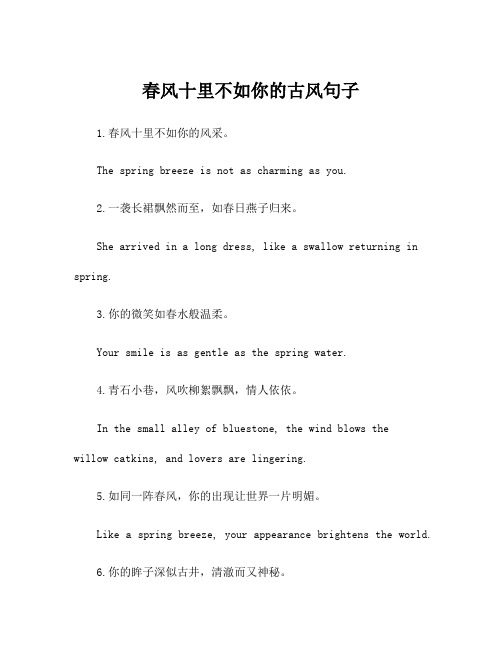 春风十里不如你的古风句子

1.春风十里不如你的风采。

The spring breeze is not as charming as you.

2.一袭长裙飘然而至，如春日燕子归来。

She arrived in a long dress, like a swallow returning in spring.

3.你的微笑如春水般温柔。

Your smile is as gentle as the spring water.

4.青石小巷，风吹柳絮飘飘，情人依依。

In the small alley of bluestone, the wind blows the willow catkins, and lovers are lingering.

5.如同一阵春风，你的出现让世界一片明媚。

Like a spring breeze, your appearance brightens the world.

6.你的眸子深似古井，清澈而又神秘。